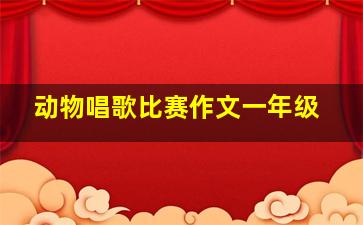 动物唱歌比赛作文一年级